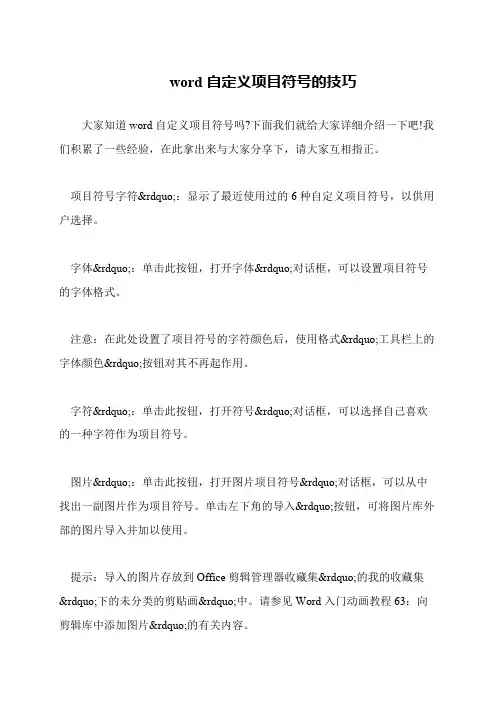 word 自定义项目符号的技巧

大家知道 word 自定义项目符号吗?下面我们就给大家详细介绍一下吧!我们积累了一些经验，在此拿出来与大家分享下，请大家互相指正。

项目符号字符&rdquo;：显示了最近使用过的 6 种自定义项目符号，以供用户选择。

字体&rdquo;：单击此按钮，打开字体&rdquo;对话框，可以设置项目符号的字体格式。

注意：在此处设置了项目符号的字符颜色后，使用格式&rdquo;工具栏上的字体颜色&rdquo;按钮对其不再起作用。

字符&rdquo;：单击此按钮，打开符号&rdquo;对话框，可以选择自己喜欢的一种字符作为项目符号。

图片&rdquo;：单击此按钮，打开图片项目符号&rdquo;对话框，可以从中找出一副图片作为项目符号。单击左下角的导入&rdquo;按钮，可将图片库外部的图片导入并加以使用。

提示：导入的图片存放到 Office 剪辑管理器收藏集&rdquo;的我的收藏集&rdquo;下的未分类的剪贴画&rdquo;中。请参见 Word 入门动画教程 63：向剪辑库中添加图片&rdquo;的有关内容。